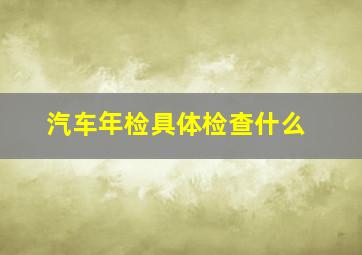 汽车年检具体检查什么